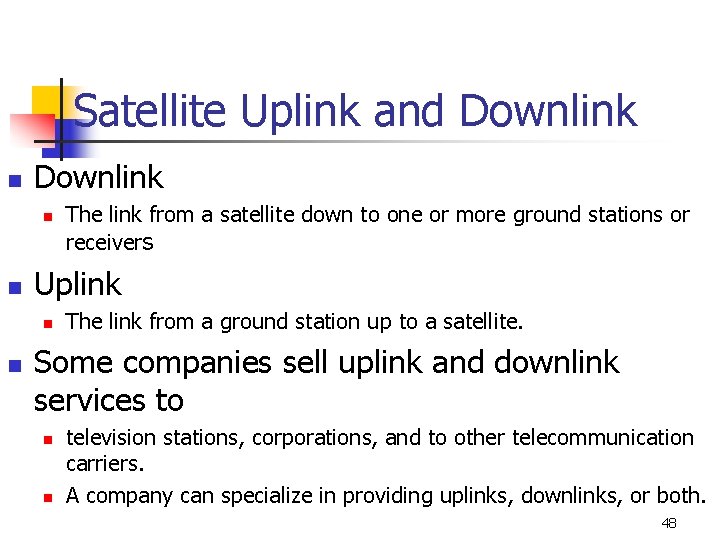 Satellite Uplink and Downlink

• Downlink
• The link from a satellite down to one or more ground stations or receivers

• Uplink
• The link from a ground station up to a satellite.

• Some companies sell uplink and downlink services to
• television stations, corporations, and to other telecommunication carriers.
• A company can specialize in providing uplinks, downlinks, or both.

48